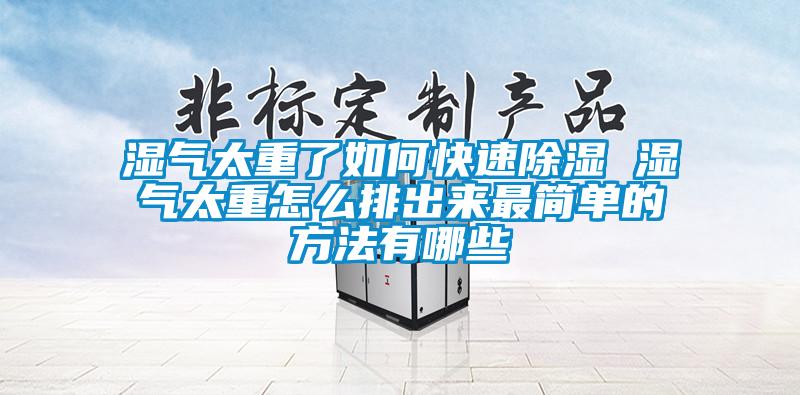 非标定制产品

湿气太重了如何快速除湿 湿气太重怎么排出来最简单的方法有哪些